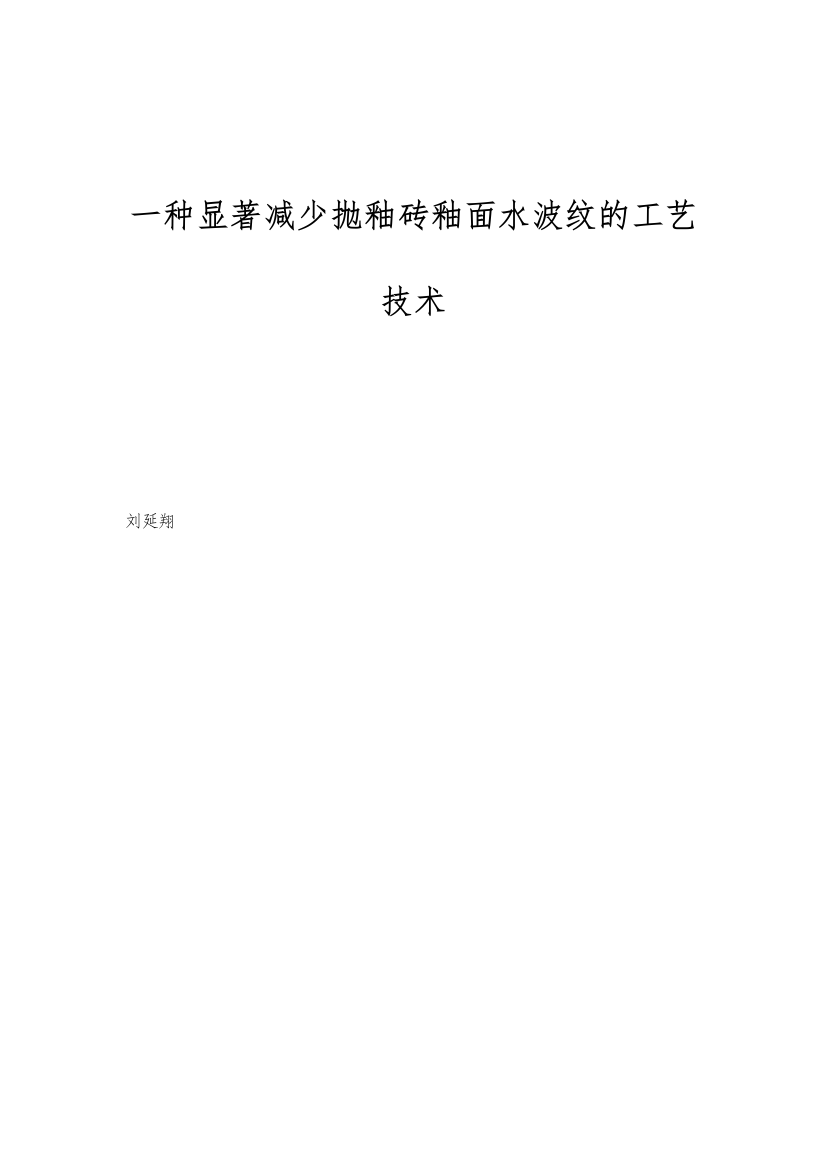 一种显著减少抛釉砖釉面水波纹的工艺技术

刘延翔